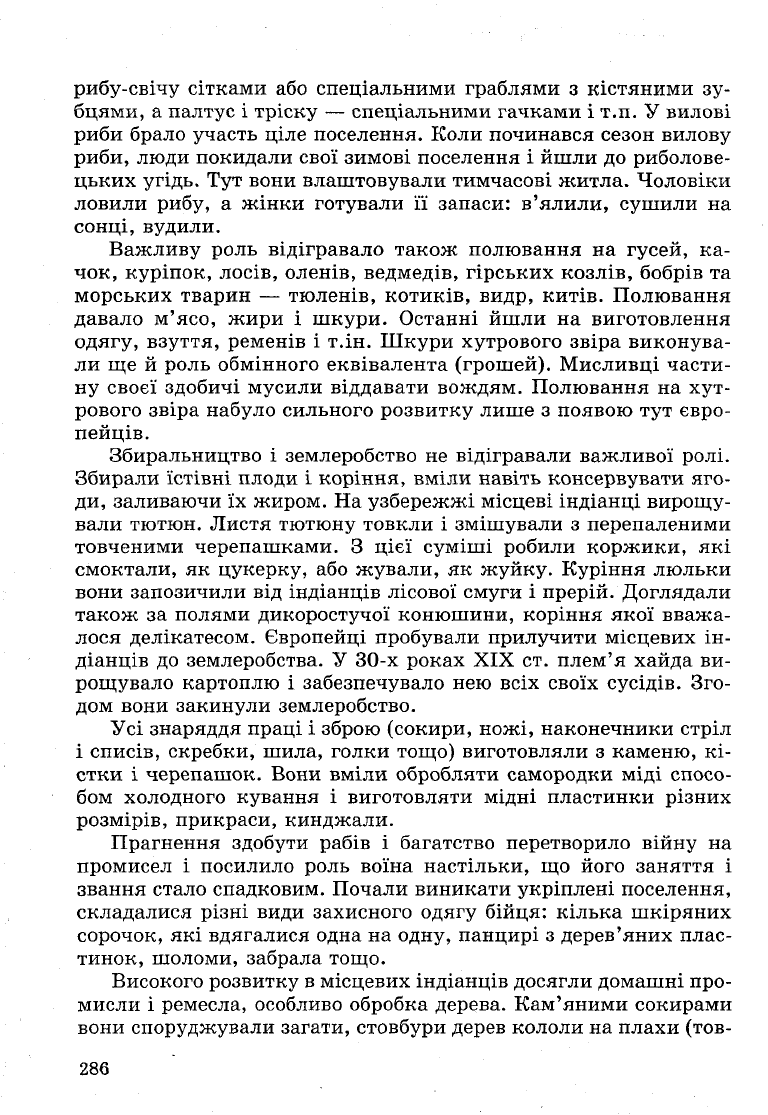 рибу-свічу сітками або спеціальними граблями з кістяними зубцями, а палтус і тріску — спеціальними гачками і т.п. У вилові риби брало участь ціле поселення. Коли починався сезон вилову риби, люди покидали свої зимові поселення і йшли до риболовецьких угідь. Тут вони влаштовували тимчасові житла. Чоловіки ловили рибу, а жінки готували її запаси: в'ялили, сушили на сонці, вудили.

Важливу роль відігравало також полювання на гусей, качок, куріпок, лосів, оленів, ведмедів, гірських козлів, бобрів та морських тварин — тюленів, котиків, видр, китів. Полювання давало м'ясо, жири і шкури. Останні йшли на виготовлення одягу, взуття, ременів і т.ін. Шкури хутрового звіра виконували ще й роль обмінного еквівалента (грошей). Мисливці частину своєї здобичі мусили віддавати вождям. Полювання на хутрового звіра набуло сильного розвитку лише з появою тут європейців.

Збиральництво і землеробство не відігравали важливої ролі. Збирали їстівні плоди і коріння, вміли навіть консервувати ягоди, заливаючи їх жиром. На узбережжі місцеві індіанці вирощували тютюн. Листя тютюну товкли і змішували з перепаленими товченими черепашками. З цієї суміші робили коржики, які смоктали, як цукерку, або жували, як жуйку. Куріння люльки вони запозичили від індіанців лісової смуги і прерій. Доглядали також за полями дикоростучої конюшини, коріння якої вважалося делікатесом. Європейці пробували прилучити місцевих індіанців до землеробства. У 30-х роках XIX ст. плем'я хайда вирощувало картоплю і забезпечувало нею всіх своїх сусідів. Згодом вони закинули землеробство.

Усі знаряддя праці і зброю (сокири, ножі, наконечники стріл і списів, скребки, шила, голки тощо) виготовляли з каменю, кістки і черепашок. Вони вміли обробляти самородки міді способом холодного кування і виготовляти мідні пластинки різних розмірів, прикраси, кинджали.

Прагнення здобути рабів і багатство перетворило війну на промисел і посилило роль воїна настільки, що його заняття і звання стало спадковим. Почали виникати укріплені поселення, складалися різні види захисного одягу бійця: кілька шкіряних сорочок, які вдягалися одна на одну, панцирі з дерев'яних пластинок, шоломи, забрала тощо.

Високого розвитку в місцевих індіанців досягли домашні промисли і ремесла, особливо обробка дерева. Кам'яними сокирами вони споруджували загати, стовбури дерев кололи на плахи (тов-

286